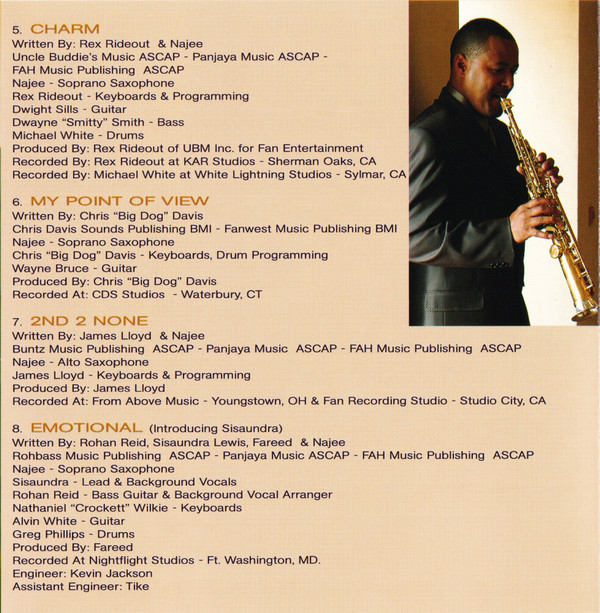 5. CHARM
Written By: Rex Rideout & Najee
Uncle Buddie's Music ASCAP - Panjaya Music ASCAP - FAH Music Publishing ASCAP
Najee - Soprano Saxophone
Rex Rideout - Keyboards & Programming
Dwight Sills - Guitar
Dwayne "Smitty" Smith - Bass
Michael White - Drums
Produced By: Rex Rideout of UBM Inc. for Fan Entertainment
Recorded By: Rex Rideout at KAR Studios - Sherman Oaks, CA
Recorded By: Michael White at White Lightning Studios - Sylmar, CA

6. MY POINT OF VIEW
Written By: Chris "Big Dog" Davis
Chris Davis Sounds Publishing BMI - Fanwest Music Publishing BMI
Najee - Soprano Saxophone
Chris "Big Dog" Davis - Keyboards, Drum Programming
Wayne Bruce - Guitar
Produced By: Chris "Big Dog" Davis
Recorded At: CDS Studios - Waterbury, CT

7. 2ND 2 NONE
Written By: James Lloyd & Najee
Buntz Music Publishing ASCAP - Panjaya Music ASCAP - FAH Music Publishing ASCAP
Najee - Alto Saxophone
James Lloyd - Keyboards & Programming
Produced By: James Lloyd
Recorded At: From Above Music - Youngstown, OH & Fan Recording Studio - Studio City, CA

8. EMOTIONAL (Introducing Sisaundra)
Written By: Rohan Reid, Sisaundra Lewis, Fareed & Najee
Rohbass Music Publishing ASCAP - Panjaya Music ASCAP - FAH Music Publishing ASCAP
Najee - Soprano Saxophone
Sisaundra - Lead & Background Vocals
Rohan Reid - Bass Guitar & Background Vocal Arranger
Nathaniel "Crockett" Wilkie - Keyboards
Alvin White - Guitar
Greg Phillips - Drums
Produced By: Fareed
Recorded At Nightflight Studios - Ft. Washington, MD.
Engineer: Kevin Jackson
Assistant Engineer: Tike